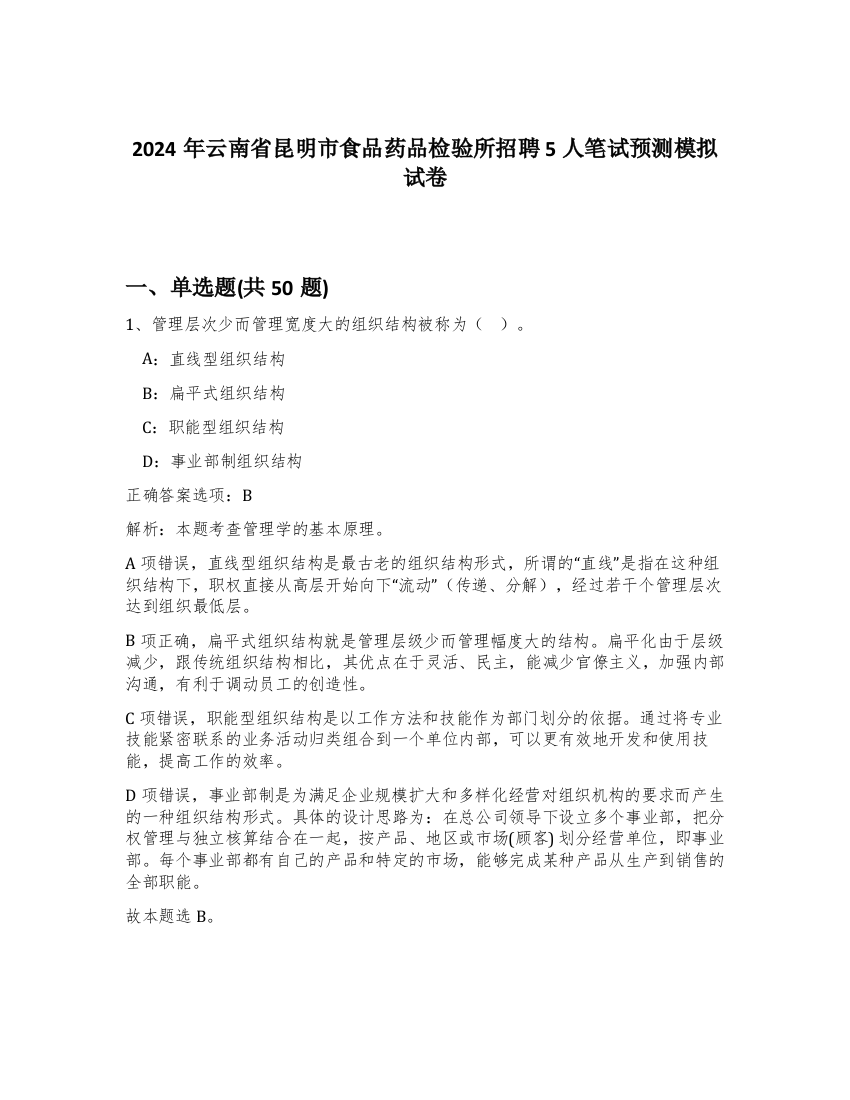 2024 年云南省昆明市食品药品检验所招聘 5 人笔试预测模拟试卷

一、单选题(共 50 题)

1、管理层次少而管理宽度大的组织结构被称为（ ）。

A：直线型组织结构

B：扁平式组织结构

C：职能型组织结构

D：事业部制组织结构

正确答案选项：B

解析：本题考查管理学的基本原理。

A 项错误，直线型组织结构是最古老的组织结构形式，所谓的“直线”是指在这种组织结构下，职权直接从高层开始向下“流动”（传递、分解），经过若干个管理层次达到组织最低层。

B 项正确，扁平式组织结构就是管理层级少而管理幅度大的结构。扁平化由于层级减少，跟传统组织结构相比，其优点在于灵活、民主，能减少官僚主义，加强内部沟通，有利于调动员工的创造性。

C 项错误，职能型组织结构是以工作方法和技能作为部门划分的依据。通过将专业技能紧密联系的业务活动归类组合到一个单位内部，可以更有效地开发和使用技能，提高工作的效率。

D 项错误，事业部制是为满足企业规模扩大和多样化经营对组织机构的要求而产生的一种组织结构形式。具体的设计思路为：在总公司领导下设立多个事业部，把分权管理与独立核算结合在一起，按产品、地区或市场(顾客) 划分经营单位，即事业部。每个事业部都有自己的产品和特定的市场，能够完成某种产品从生产到销售的全部职能。

故本题选 B。